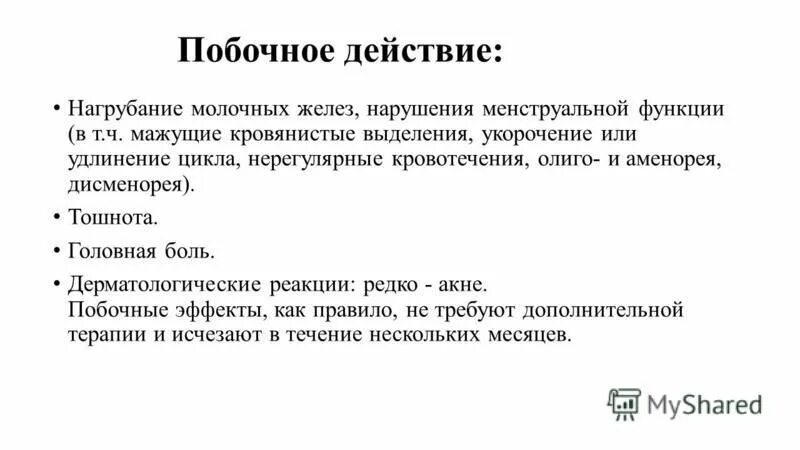 Побочное действие:

• Нагрубание молочных желез, нарушения менструальной функции (в т.ч. мажущие кровянистые выделения, укорочение или удлинение цикла, нерегулярные кровотечения, олиго- и аменорея, дисменорея).

• Тошнота.

• Головная боль.

• Дерматологические реакции: редко - акне.
Побочные эффекты, как правило, не требуют дополнительной терапии и исчезают в течение нескольких месяцев.

MyShared